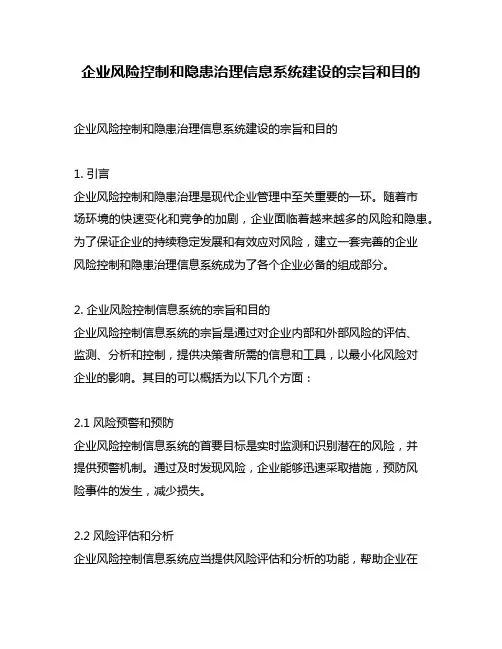 企业风险控制和隐患治理信息系统建设的宗旨和目的

企业风险控制和隐患治理信息系统建设的宗旨和目的

1. 引言
企业风险控制和隐患治理是现代企业管理中至关重要的一环。随着市场环境的快速变化和竞争的加剧，企业面临着越来越多的风险和隐患。为了保证企业的持续稳定发展和有效应对风险，建立一套完善的企业风险控制和隐患治理信息系统成为了各个企业必备的组成部分。

2. 企业风险控制信息系统的宗旨和目的
企业风险控制信息系统的宗旨是通过对企业内部和外部风险的评估、监测、分析和控制，提供决策者所需的信息和工具，以最小化风险对企业的影响。其目的可以概括为以下几个方面：

2.1 风险预警和预防
企业风险控制信息系统的首要目标是实时监测和识别潜在的风险，并提供预警机制。通过及时发现风险，企业能够迅速采取措施，预防风险事件的发生，减少损失。

2.2 风险评估和分析
企业风险控制信息系统应当提供风险评估和分析的功能，帮助企业在